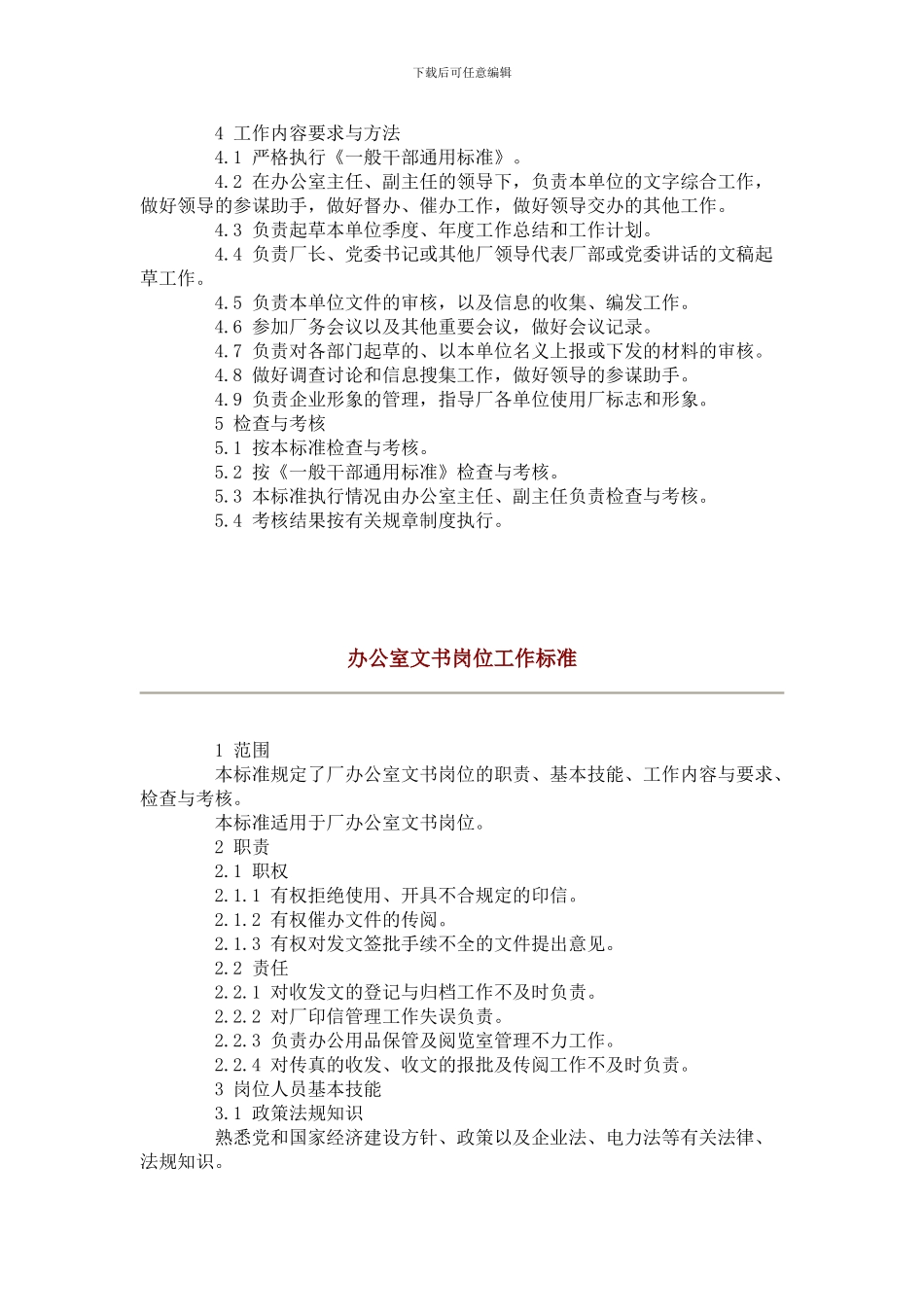 下载后可任意编辑

4 工作内容要求与方法

4.1 严格执行《一般干部通用标准》。

4.2 在办公室主任、副主任的领导下，负责本单位的文字综合工作，做好领导的参谋助手，做好督办、催办工作，做好领导交办的其他工作。

4.3 负责起草本单位季度、年度工作总结和工作计划。

4.4 负责厂长、党委书记或其他厂领导代表厂部或党委讲话的文稿起草工作。

4.5 负责本单位文件的审核，以及信息的收集、编发工作。

4.6 参加厂务会议以及其他重要会议，做好会议记录。

4.7 负责对各部门起草的、以本单位名义上报或下发的材料的审核。

4.8 做好调查讨论和信息搜集工作，做好领导的参谋助手。

4.9 负责企业形象的管理，指导厂各单位使用厂标志和形象。

5 检查与考核

5.1 按本标准检查与考核。

5.2 按《一般干部通用标准》检查与考核。

5.3 本标准执行情况由办公室主任、副主任负责检查与考核。

5.4 考核结果按有关规章制度执行。

办公室文书岗位工作标准

1 范围

本标准规定了厂办公室文书岗位的职责、基本技能、工作内容与要求、检查与考核。

本标准适用于厂办公室文书岗位。

2 职责

2.1 职权

2.1.1 有权拒绝使用、开具不合规定的印信。

2.1.2 有权催办文件的传阅。

2.1.3 有权对发文签批手续不全的文件提出意见。

2.2 责任

2.2.1 对收发文的登记与归档工作不及时负责。

2.2.2 对厂印信管理工作失误负责。

2.2.3 负责办公用品保管及阅览室管理不力工作。

2.2.4 对传真的收发、收文的报批及传阅工作不及时负责。

3 岗位人员基本技能

3.1 政策法规知识

熟悉党和国家经济建设方针、政策以及企业法、电力法等有关法律、法规知识。